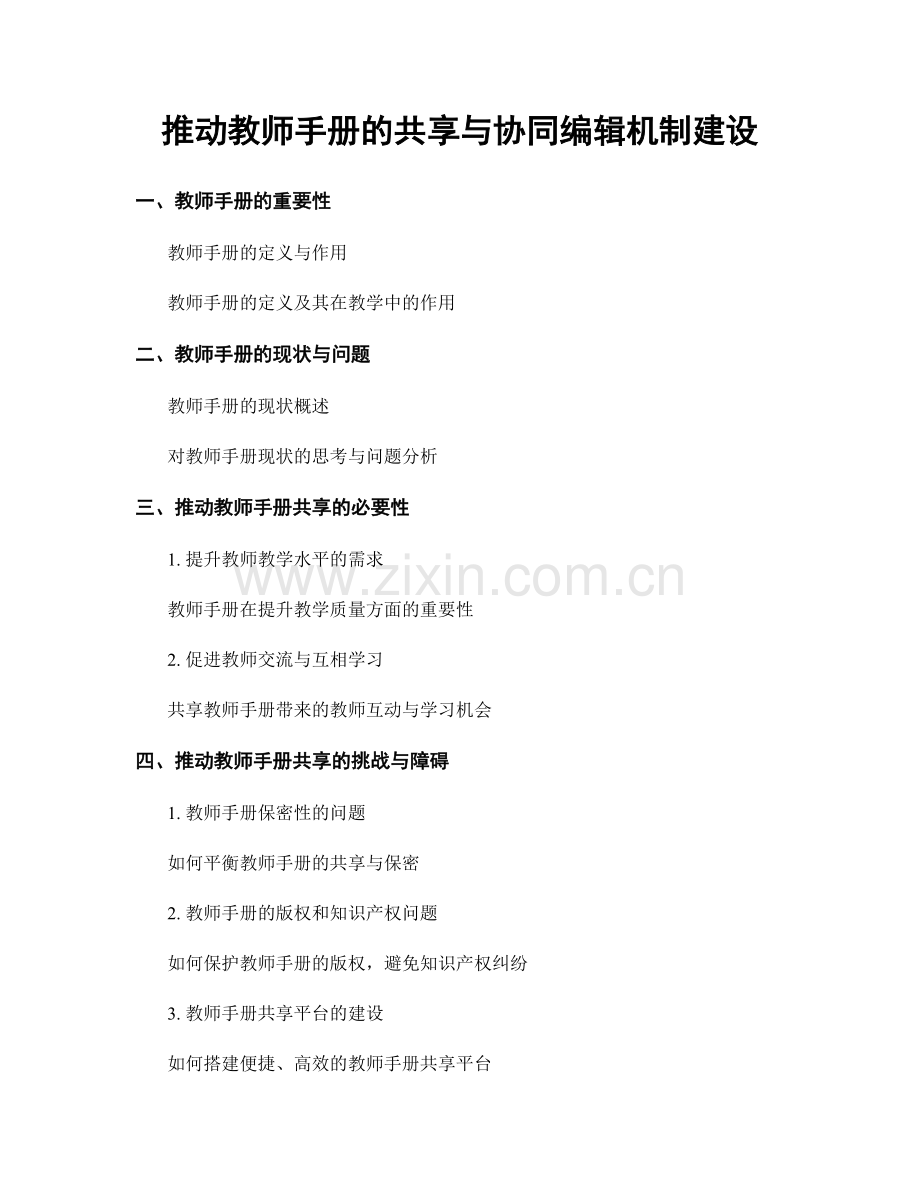 推动教师手册的共享与协同编辑机制建设

一、教师手册的重要性

教师手册的定义与作用

教师手册的定义及其在教学中的作用

二、教师手册的现状与问题

教师手册的现状概述

对教师手册现状的思考与问题分析

三、推动教师手册共享的必要性

1. 提升教师教学水平的需求

www.zixin.com.cn

教师手册在提升教学质量方面的重要性

2. 促进教师交流与互相学习

共享教师手册带来的教师互动与学习机会

四、推动教师手册共享的挑战与障碍

1. 教师手册保密性的问题

如何平衡教师手册的共享与保密

2. 教师手册的版权和知识产权问题

如何保护教师手册的版权，避免知识产权纠纷

3. 教师手册共享平台的建设

如何搭建便捷、高效的教师手册共享平台